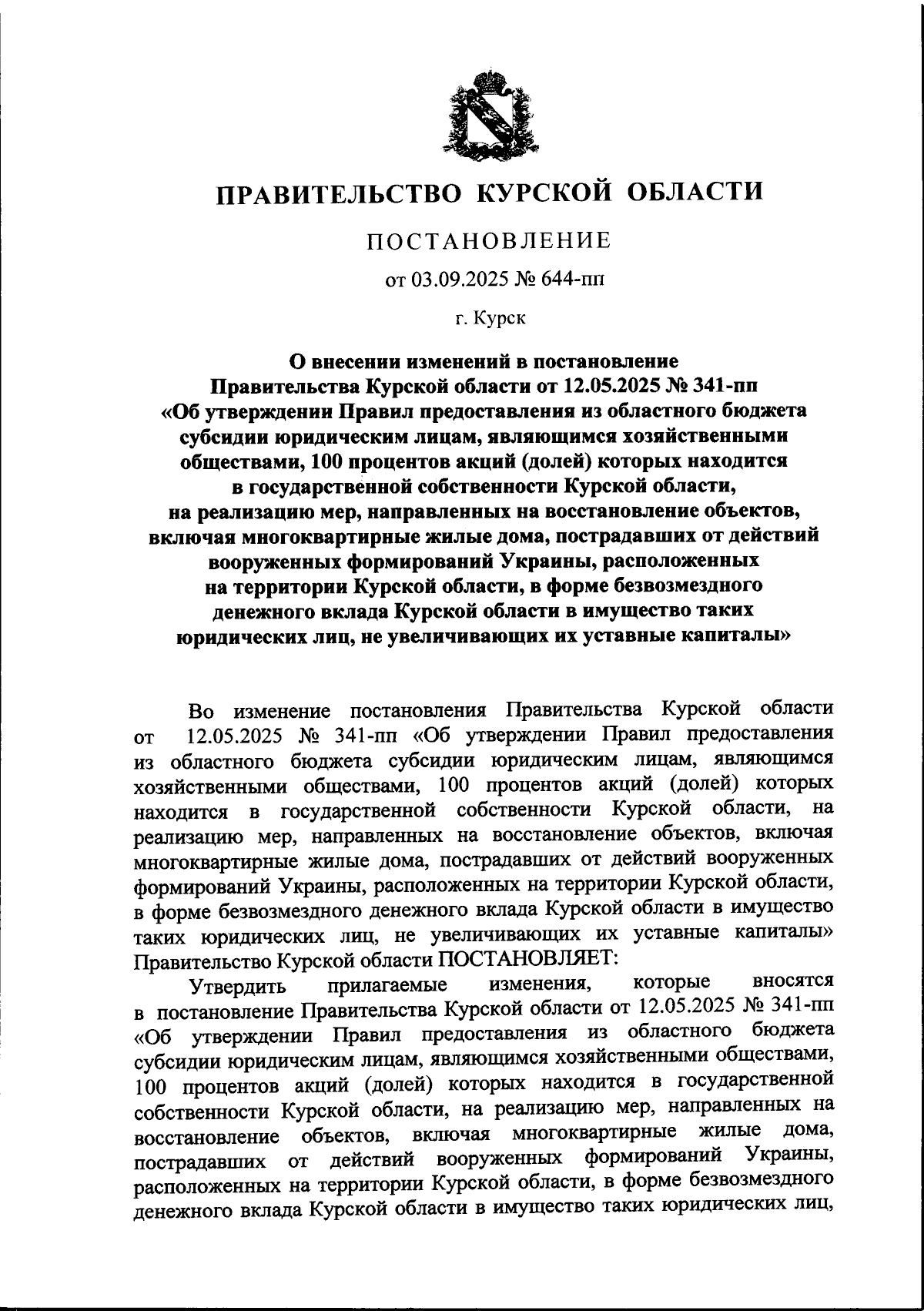 ПРАВИТЕЛЬСТВО КУРСКОЙ ОБЛАСТИ

ПОСТАНОВЛЕНИЕ

от 03.09.2025 № 644-пп

г. Курск

О внесении изменений в постановление Правительства Курской области от 12.05.2025 № 341-пп «Об утверждении Правил предоставления из областного бюджета субсидии юридическим лицам, являющимся хозяйственными обществами, 100 процентов акций (долей) которых находится в государственной собственности Курской области, на реализацию мер, направленных на восстановление объектов, включая многоквартирные жилые дома, пострадавших от действий вооруженных формирований Украины, расположенных на территории Курской области, в форме безвозмездного денежного вклада Курской области в имущество таких юридических лиц, не увеличивающих их уставные капиталы»

Во изменение постановления Правительства Курской области от 12.05.2025 № 341-пп «Об утверждении Правил предоставления из областного бюджета субсидии юридическим лицам, являющимся хозяйственными обществами, 100 процентов акций (долей) которых находится в государственной собственности Курской области, на реализацию мер, направленных на восстановление объектов, включая многоквартирные жилые дома, пострадавших от действий вооруженных формирований Украины, расположенных на территории Курской области, в форме безвозмездного денежного вклада Курской области в имущество таких юридических лиц, не увеличивающих их уставные капиталы» Правительство Курской области ПОСТАНОВЛЯЕТ:

Утвердить прилагаемые изменения, которые вносятся в постановление Правительства Курской области от 12.05.2025 № 341-пп «Об утверждении Правил предоставления из областного бюджета субсидии юридическим лицам, являющимся хозяйственными обществами, 100 процентов акций (долей) которых находится в государственной собственности Курской области, на реализацию мер, направленных на восстановление объектов, включая многоквартирные жилые дома, пострадавших от действий вооруженных формирований Украины, расположенных на территории Курской области, в форме безвозмездного денежного вклада Курской области в имущество таких юридических лиц,